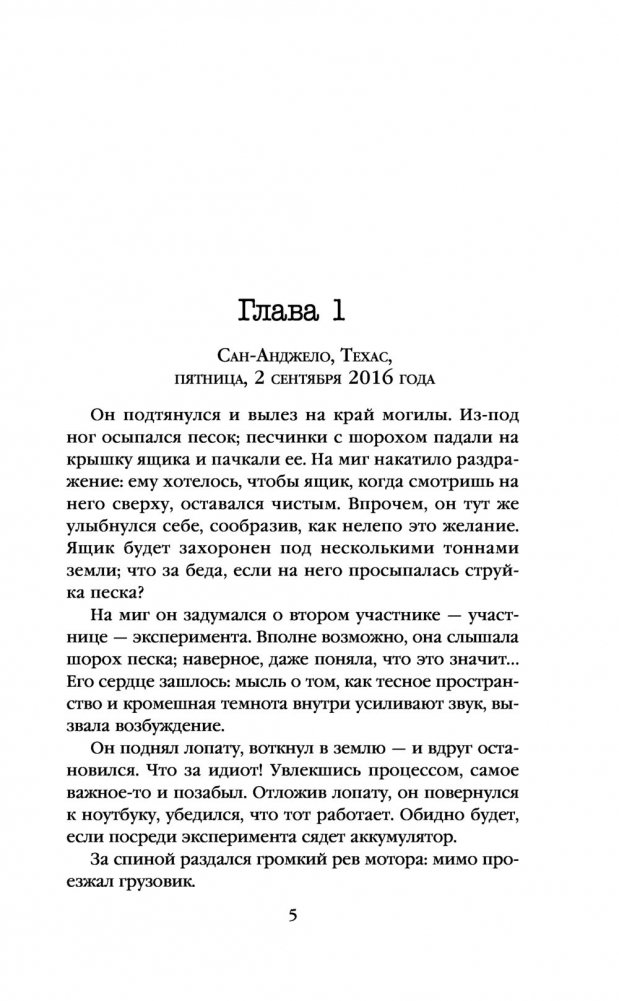 Глава 1

Сан-Анджело, Техас,
пятница, 2 сентября 2016 года

Он подтянулся и вылез на край могилы. Из-под ног осыпался песок; песчинки с шорохом падали на крышку ящика и пачкали ее. На миг накатило раздражение: ему хотелось, чтобы ящик, когда смотришь на него сверху, оставался чистым. Впрочем, он тут же улыбнулся себе, сообразив, как нелепо это желание. Ящик будет захоронен под несколькими тоннами земли; что за беда, если на него просыпалась струйка песка?

На миг он задумался о втором участнике — участнице — эксперимента. Вполне возможно, она слышала шорох песка; наверное, даже поняла, что это значит... Его сердце зашлось: мысль о том, как тесное пространство и кромешная темнота внутри усиливают звук, вызвала возбуждение.

Он поднял лопату, воткнул в землю — и вдруг остановился. Что за идиот! Увлекшись процессом, самое важное-то и позабыл. Отложив лопату, он повернулся к ноутбуку, убедился, что тот работает. Обидно будет, если посреди эксперимента сядет аккумулятор.

За спиной раздался громкий рев мотора: мимо проезжал грузовик.

5